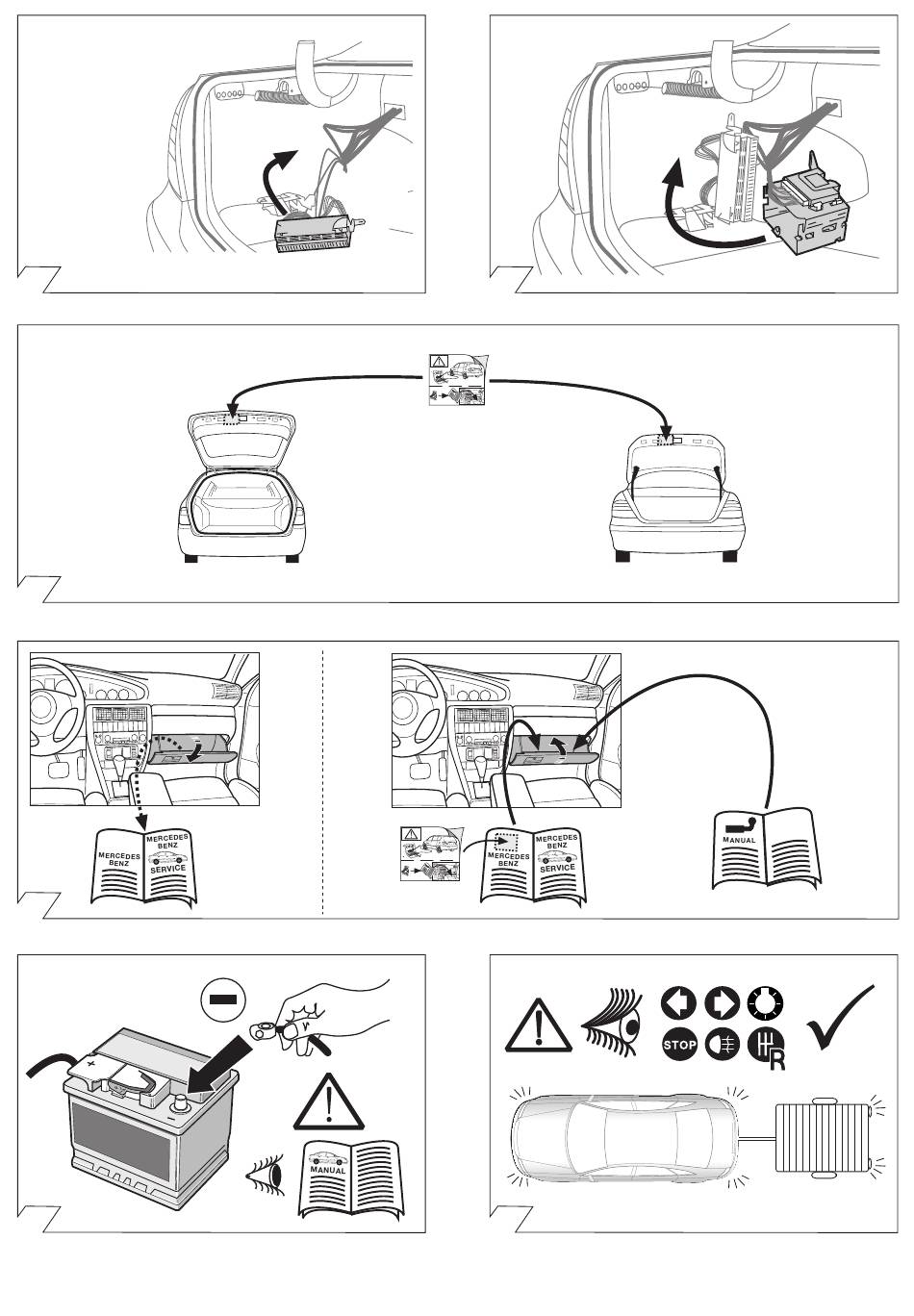 MERCEDES BENZ

MERCEDES BENZ

SERVICE

MERCEDES BENZ

MERCEDES BENZ

SERVICE

MANUAL

MANUAL

STOP

R